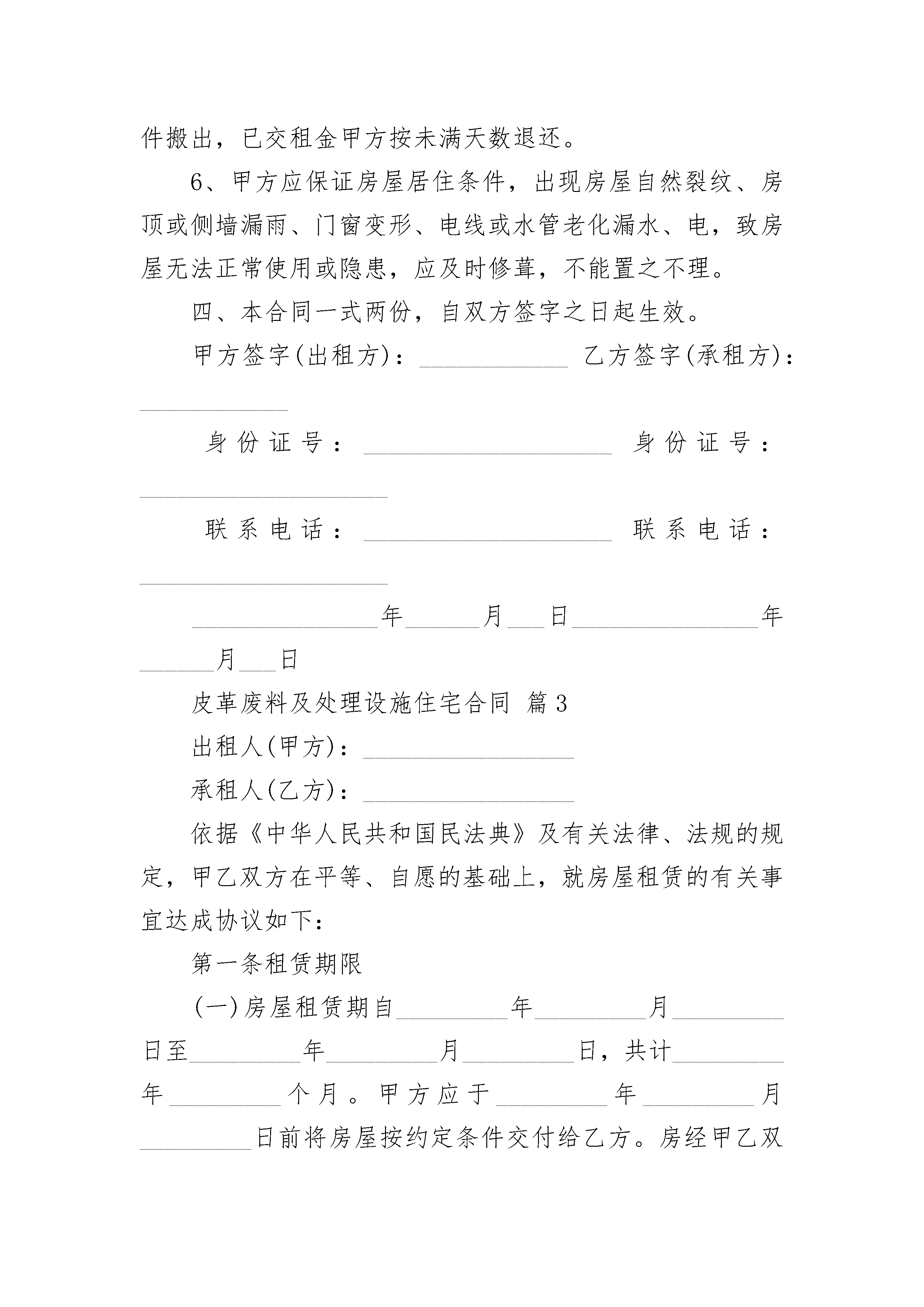 件搬出，已交租金甲方按未满天数退还。

6、甲方应保证房屋居住条件，出现房屋自然裂纹、房顶或侧墙漏雨、门窗变形、电线或水管老化漏水、电，致房屋无法正常使用或隐患，应及时修葺，不能置之不理。

四、本合同一式两份，自双方签字之日起生效。

甲方签字(出租方)：____________ 乙方签字(承租方)：____________

身份证号：____________________ 身份证号：____________________

联系电话：____________________ 联系电话：____________________

_______________年______月___日_______________年______月___日

皮革废料及处理设施住宅合同 篇3

出租人(甲方)：_________________

承租人(乙方)：_________________

依据《中华人民共和国民法典》及有关法律、法规的规定，甲乙双方在平等、自愿的基础上，就房屋租赁的有关事宜达成协议如下：

第一条租赁期限

(一)房屋租赁期自_________年_________月_________日至_________年_________月_________日，共计_________年_________个月。甲方应于_________年_________月_________日前将房屋按约定条件交付给乙方。房经甲乙双